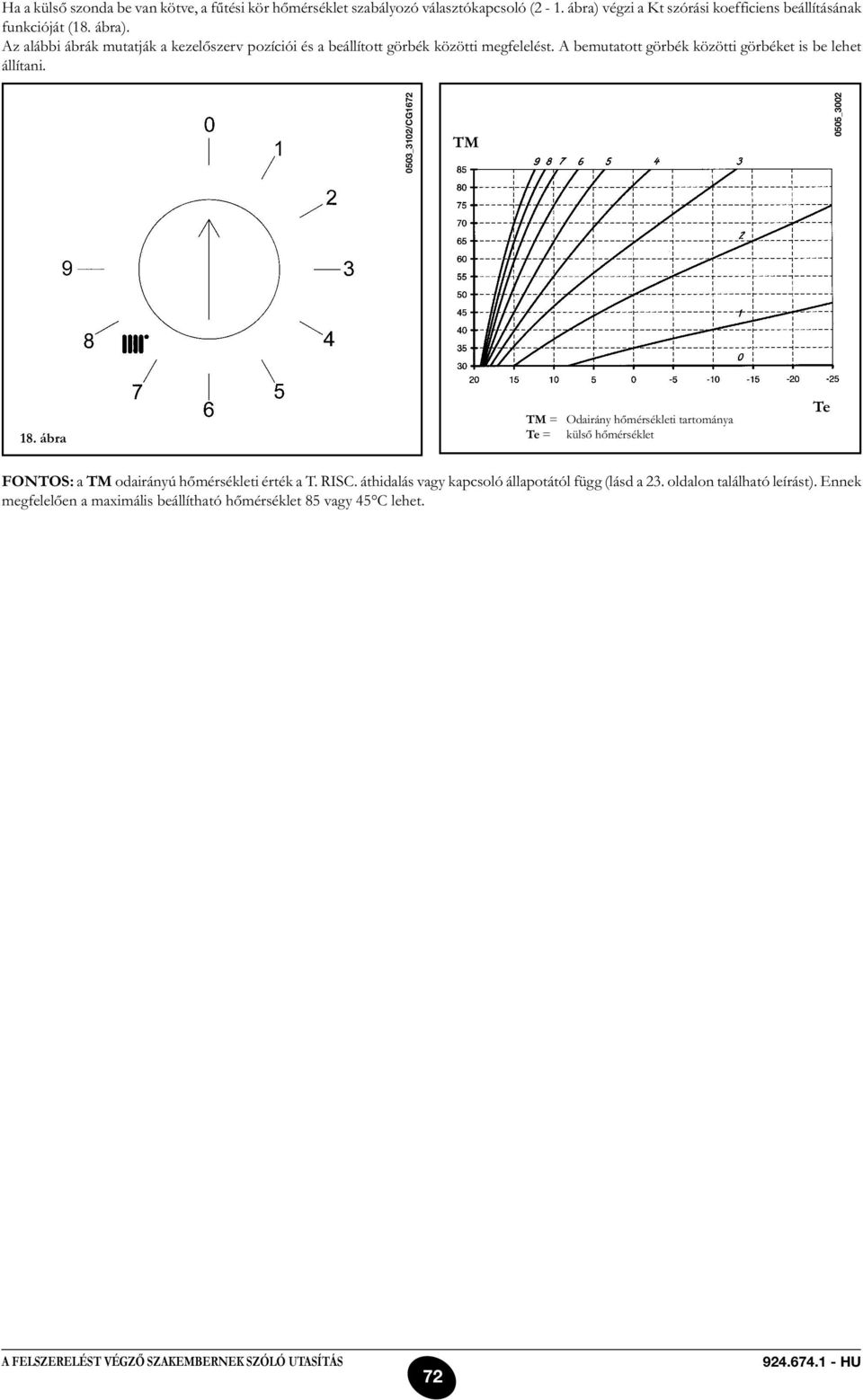 Ha a külső szonda be van kötve, a fűtési kör hőmérséklet szabályozó választókapcsoló (2 - 1. ábra) végzi a Kt szórási koefficiens beállításának funkcióját (18. ábra).
Az alábbi ábrák mutatják a kezelőszerv pozíciói és a beállított görbék közötti megfelelést. A bemutatott görbék közötti görbéket is be lehet állítani.

0
1
2
3
4
5
6
7
8
9

0503_3102/CG1672

18. ábra

TM
0505_3002

9 8 7 6 5 4 3
2
1
0

85
80
75
70
65
60
55
50
45
40
35
30

20 15 10 5 0 -5 -10 -15 -20 -25

Te

TM = Odairány hőmérsékleti tartománya
Te = külső hőmérséklet

FONTOS: a TM odairányú hőmérsékleti érték a T. RISC. áthidalás vagy kapcsoló állapotától függ (lásd a 23. oldalon található leírást). Ennek megfelelően a maximális beállítható hőmérséklet 85 vagy 45°C lehet.

A FELSZERELÉST VÉGZŐ SZAKEMBERNEK SZÓLÓ UTASÍTÁS
72
924.674.1 - HU